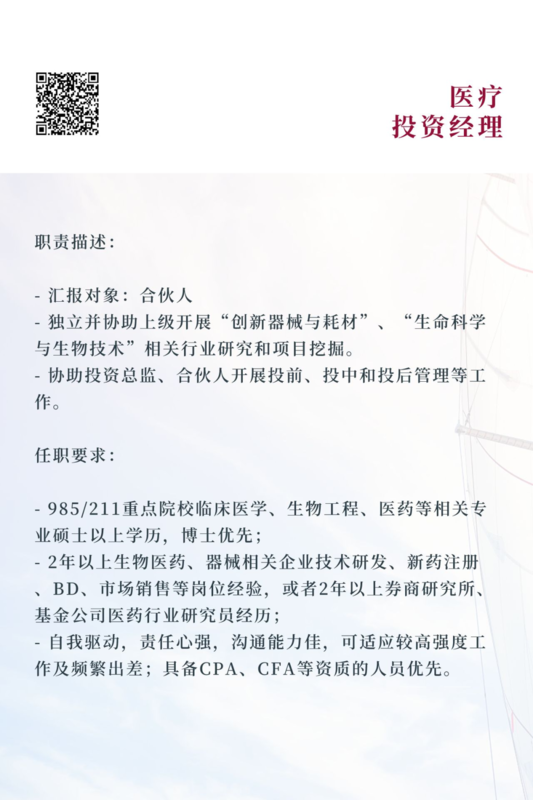 医疗
投资经理

职责描述：

- 汇报对象：合伙人
- 独立并协助上级开展“创新器械与耗材”、“生命科学与生物技术”相关行业研究和项目挖掘。
- 协助投资总监、合伙人开展投前、投中和投后管理等工作。

任职要求：

- 985/211重点院校临床医学、生物工程、医药等相关专业硕士以上学历，博士优先；
- 2年以上生物医药、器械相关企业技术研发、新药注册、BD、市场销售等岗位经验，或者2年以上券商研究所、基金公司医药行业研究员经历；
- 自我驱动，责任心强，沟通能力佳，可适应较高强度工作及频繁出差；具备CPA、CFA等资质的人员优先。